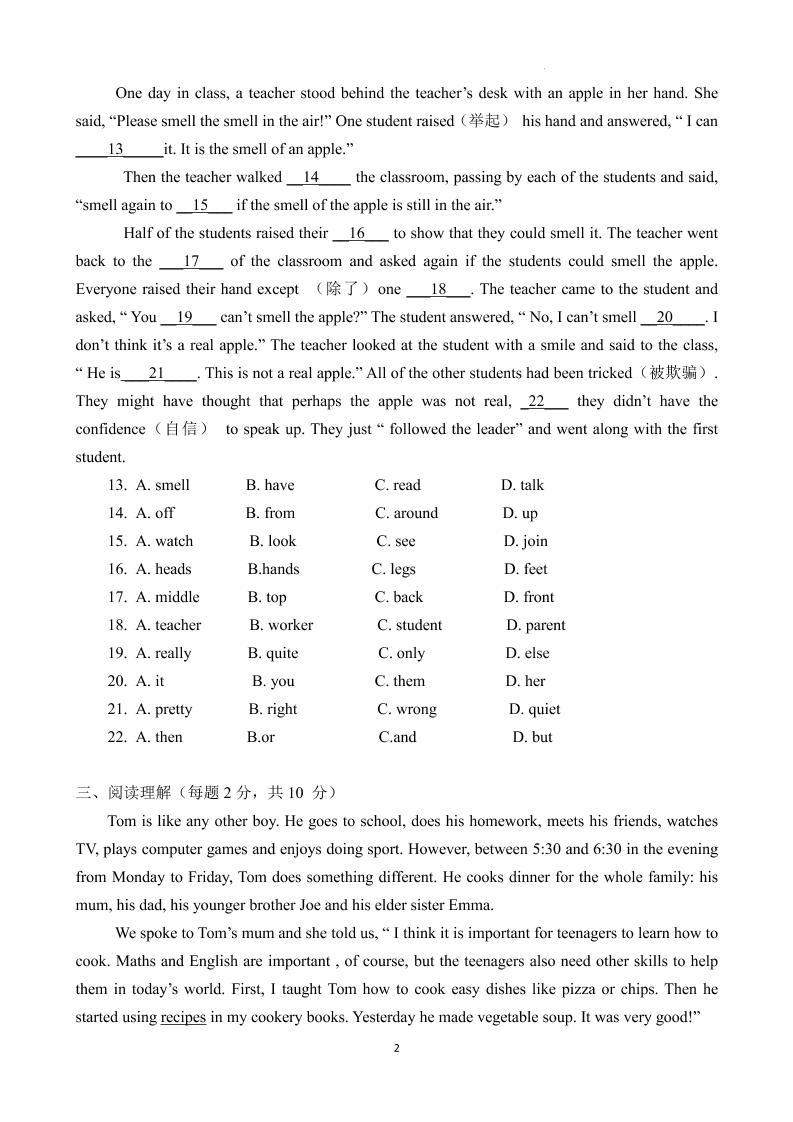 One day in class, a teacher stood behind the teacher's desk with an apple in her hand. She said, "Please smell the smell in the air!" One student raised（举起） his hand and answered, " I can ____13_____it. It is the smell of an apple."

Then the teacher walked __14____ the classroom, passing by each of the students and said, "smell again to __15___ if the smell of the apple is still in the air."

Half of the students raised their __16___ to show that they could smell it. The teacher went back to the ___17___ of the classroom and asked again if the students could smell the apple. Everyone raised their hand except （除了）one ___18___. The teacher came to the student and asked, " You __19___ can't smell the apple?" The student answered, " No, I can't smell __20____. I don't think it's a real apple." The teacher looked at the student with a smile and said to the class, " He is___21____. This is not a real apple." All of the other students had been tricked（被欺骗）. They might have thought that perhaps the apple was not real, _22___ they didn't have the confidence（自信） to speak up. They just " followed the leader" and went along with the first student.

13. A. smell B. have C. read D. talk
14. A. off B. from C. around D. up
15. A. watch B. look C. see D. join
16. A. heads B.hands C. legs D. feet
17. A. middle B. top C. back D. front
18. A. teacher B. worker C. student D. parent
19. A. really B. quite C. only D. else
20. A. it B. you C. them D. her
21. A. pretty B. right C. wrong D. quiet
22. A. then B.or C.and D. but

三、阅读理解（每题 2 分，共 10 分）

Tom is like any other boy. He goes to school, does his homework, meets his friends, watches TV, plays computer games and enjoys doing sport. However, between 5:30 and 6:30 in the evening from Monday to Friday, Tom does something different. He cooks dinner for the whole family: his mum, his dad, his younger brother Joe and his elder sister Emma.

We spoke to Tom's mum and she told us, " I think it is important for teenagers to learn how to cook. Maths and English are important , of course, but the teenagers also need other skills to help them in today's world. First, I taught Tom how to cook easy dishes like pizza or chips. Then he started using recipes in my cookery books. Yesterday he made vegetable soup. It was very good!"

2